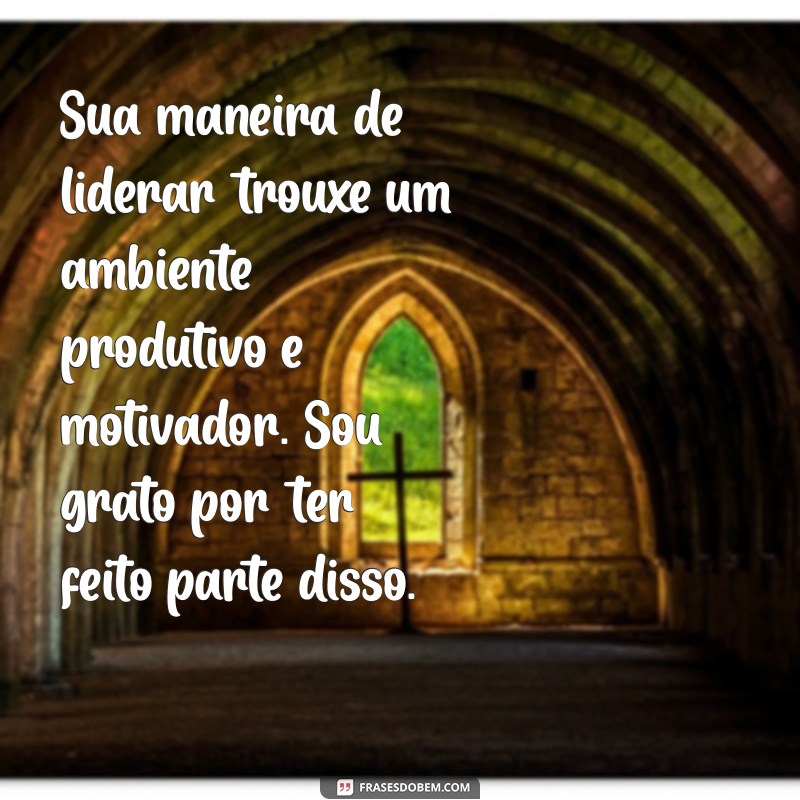 Sua maneira de liderar trouxe um ambiente produtivo e motivador. Sou grato por ter feito parte disso.

FRASESDOBEM.COM